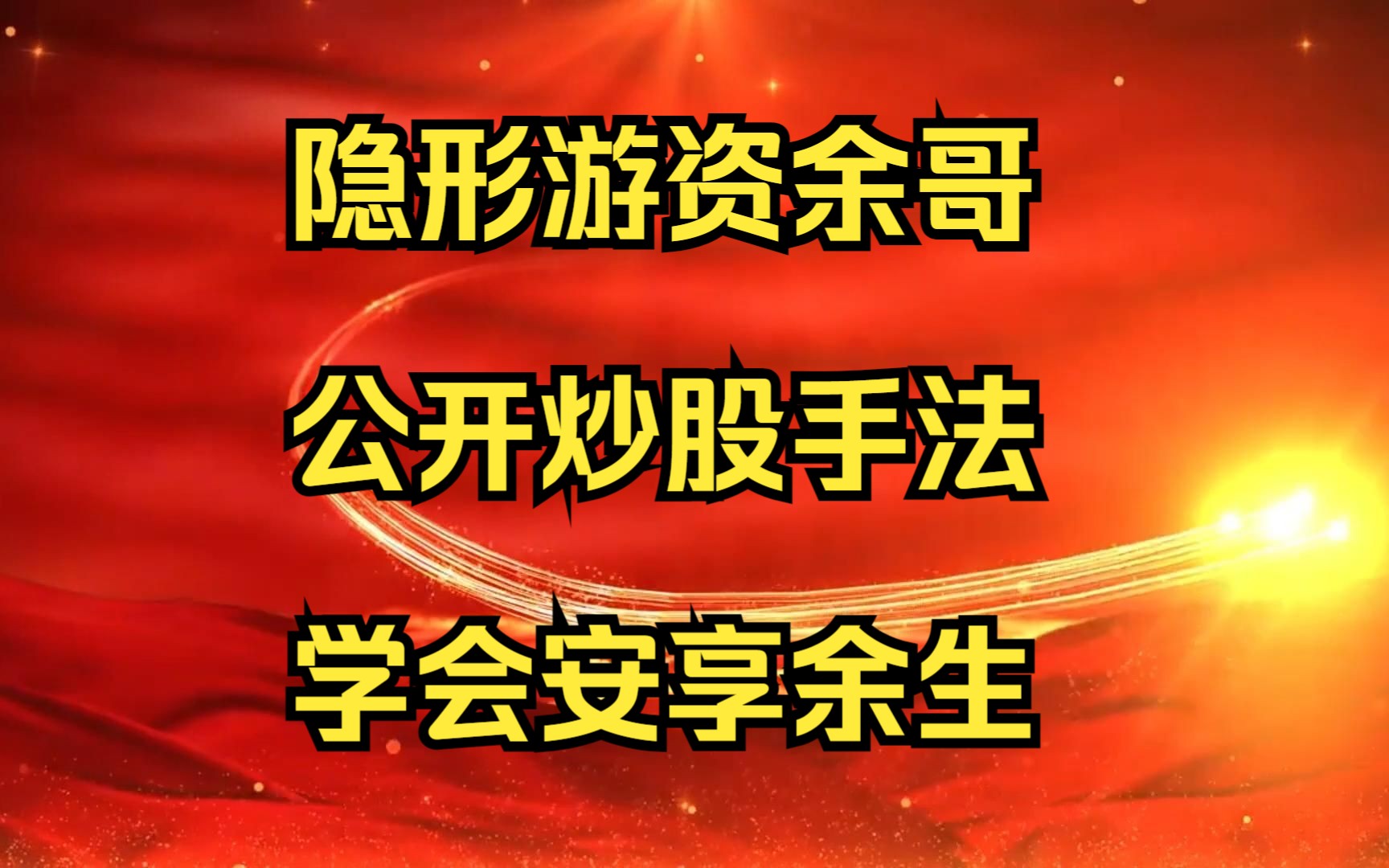 隐形游资余哥

公开炒股手法

学会安享余生